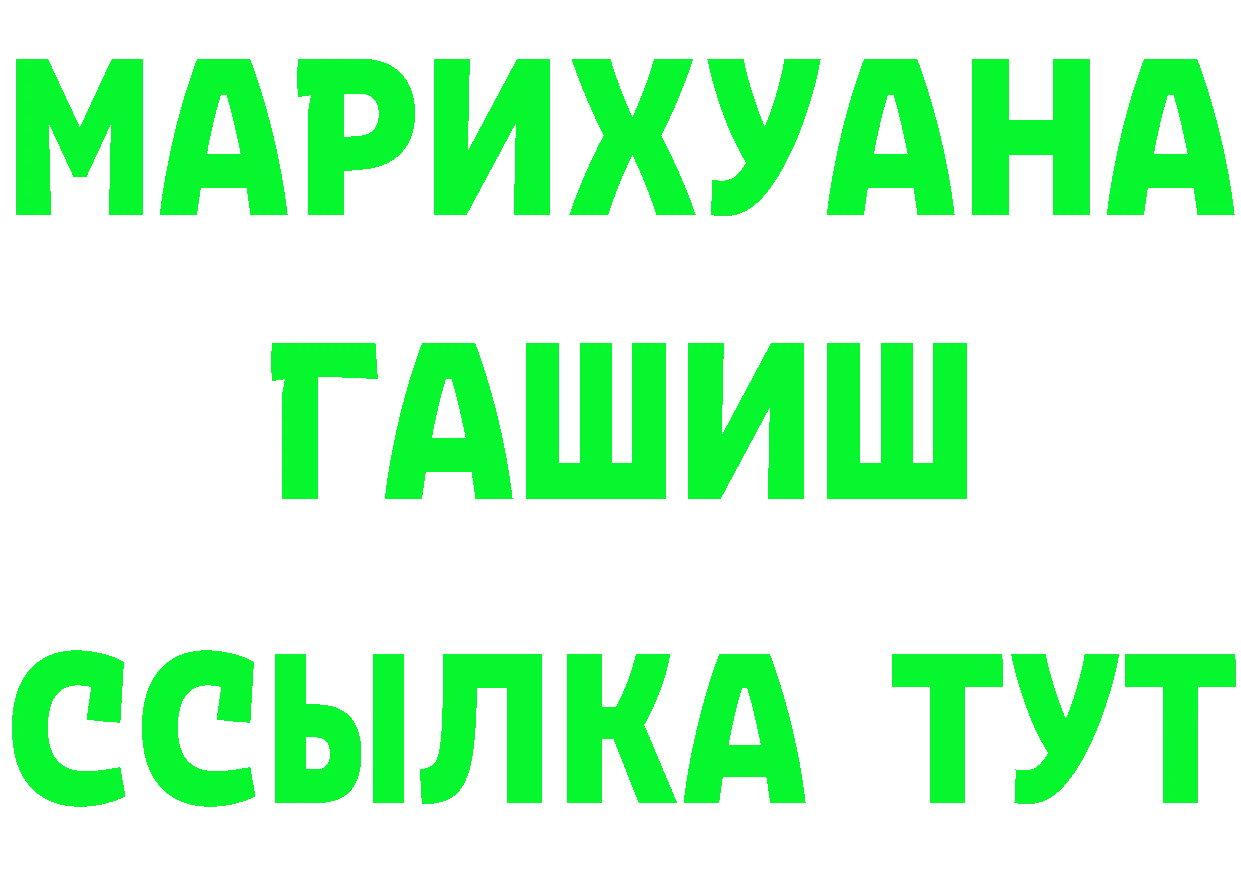 МАРИХУАНА
ГАШИШ
ССЫЛКА ТУТ